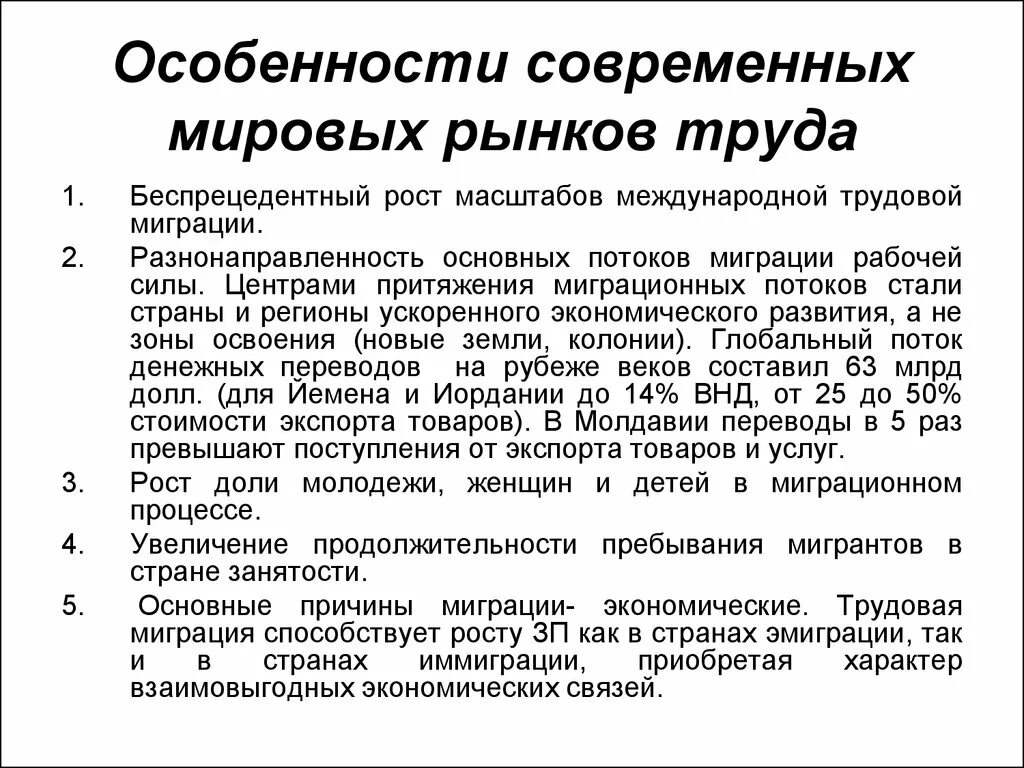 Особенности современных мировых рынков труда

1. Беспрецедентный рост масштабов международной трудовой миграции.
2. Разнонаправленность основных потоков миграции рабочей силы. Центрами притяжения миграционных потоков стали страны и регионы ускоренного экономического развития, а не зоны освоения (новые земли, колонии). Глобальный поток денежных переводов на рубеже веков составил 63 млрд долл. (для Йемена и Иордании до 14% ВНД, от 25 до 50% стоимости экспорта товаров). В Молдавии переводы в 5 раз превышают поступления от экспорта товаров и услуг.
3. Рост доли молодежи, женщин и детей в миграционном процессе.
4. Увеличение продолжительности пребывания мигрантов в стране занятости.
5. Основные причины миграции- экономические. Трудовая миграция способствует росту ЗП как в странах эмиграции, так и в странах иммиграции, приобретая характер взаимовыгодных экономических связей.